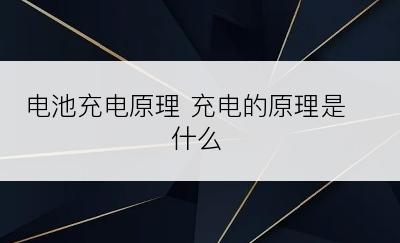 电池充电原理 充电的原理是什么